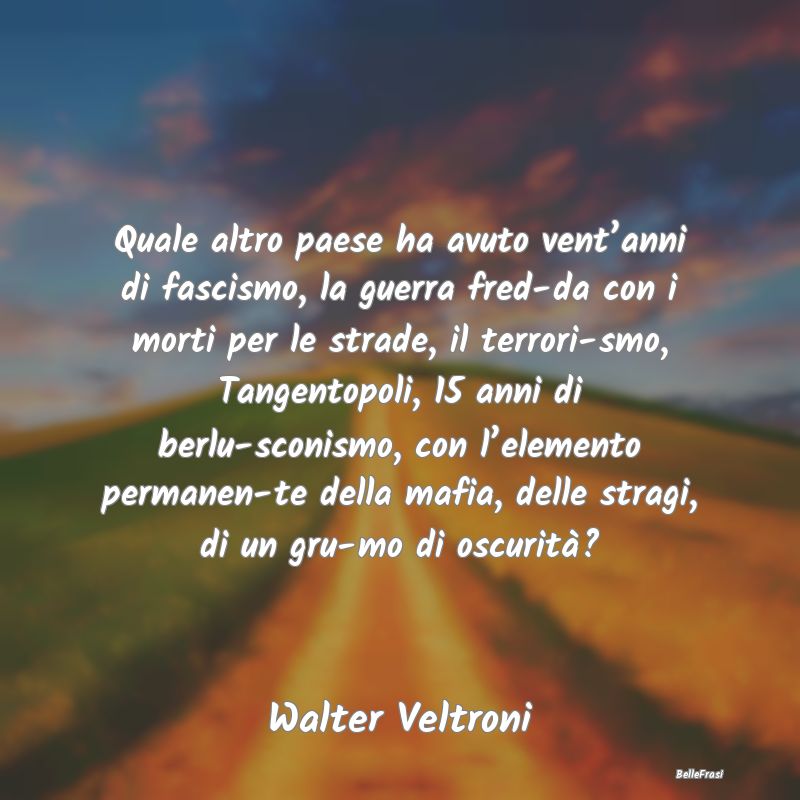 Quale altro paese ha avuto vent’anni di fascismo, la guerra fred-da con i morti per le strade, il terrori-smo, Tangentopoli, 15 anni di berlu-sconismo, con l’elemento permanen-te della mafia, delle stragi, di un gru-mo di oscurità?

Walter Veltroni

BelleFrasi